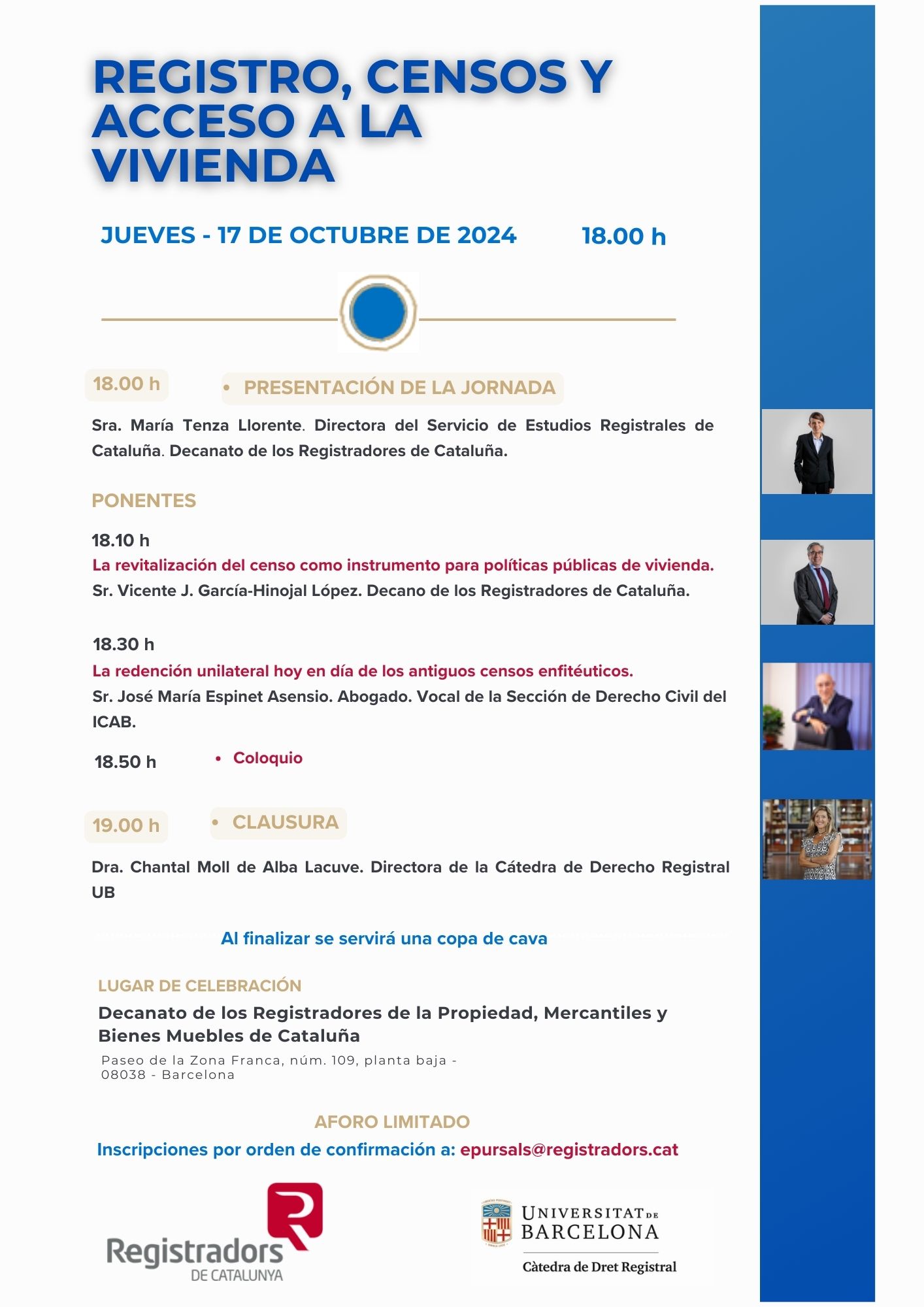 REGISTRO, CENSOS Y ACCESO A LA VIVIENDA

JUEVES - 17 DE OCTUBRE DE 2024 18.00 h

18.00 h • PRESENTACIÓN DE LA JORNADA

Sra. María Tenza Llorente. Directora del Servicio de Estudios Registrales de Cataluña. Decanato de los Registradores de Cataluña.

PONENTES

18.10 h
La revitalización del censo como instrumento para políticas públicas de vivienda.
Sr. Vicente J. García-Hinojal López. Decano de los Registradores de Cataluña.

18.30 h
La redención unilateral hoy en día de los antiguos censos enfitéuticos.
Sr. José María Espinet Asensio. Abogado. Vocal de la Sección de Derecho Civil del ICAB.

18.50 h • Coloquio

19.00 h • CLAUSURA

Dra. Chantal Moll de Alba Lacuve. Directora de la Cátedra de Derecho Registral UB

Al finalizar se servirá una copa de cava

LUGAR DE CELEBRACIÓN
Decanato de los Registradores de la Propiedad, Mercantiles y Bienes Muebles de Cataluña
Paseo de la Zona Franca, núm. 109, planta baja - 08038 - Barcelona

AFORO LIMITADO
Inscripciones por orden de confirmación a: epursals@registradors.cat

Registradors DE CATALUNYA

UNIVERSITAT DE BARCELONA
Càtedra de Dret Registral